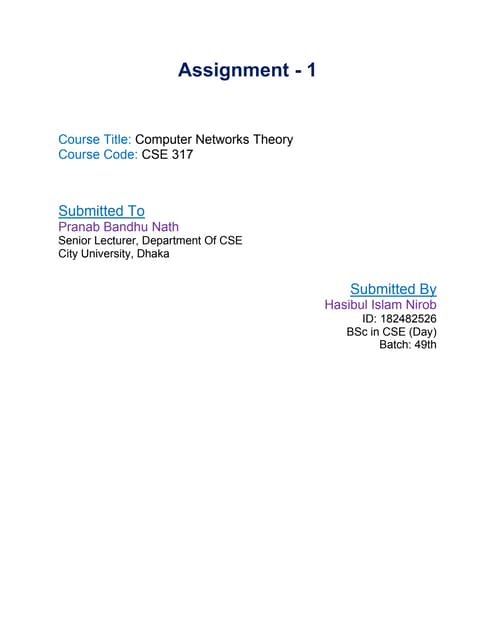 Assignment - 1

Course Title: Computer Networks Theory
Course Code: CSE 317

Submitted To
Pranab Bandhu Nath
Senior Lecturer, Department Of CSE
City University, Dhaka

Submitted By
Hasibul Islam Nirob
ID: 182482526
BSc in CSE (Day)
Batch: 49th